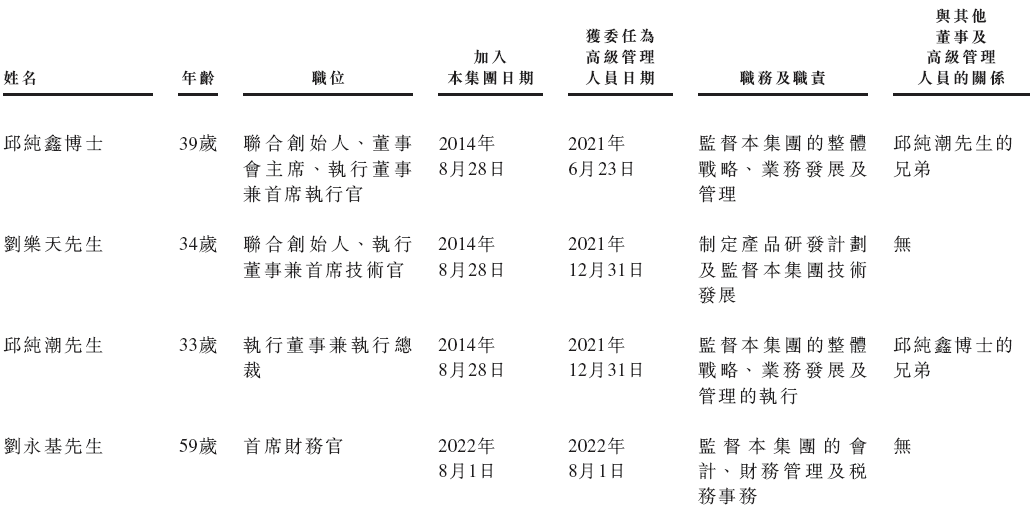 | 姓名 | 年齡 | 職位 | 加入本集團日期 | 獲委任為高級管理人員日期 | 職務及職責 | 與其他董事及高級管理人員的關係 |
|---|---|---|---|---|---|---|
| 邱純鑫博士 | 39歲 | 聯合創始人、董事會主席、執行董事兼首席執行官 | 2014年8月28日 | 2021年6月23日 | 監督本集團的整體戰略、業務發展及管理 | 邱純潮先生的兄弟 |
| 劉樂天先生 | 34歲 | 聯合創始人、執行董事兼首席技術官 | 2014年8月28日 | 2021年12月31日 | 制定產品研發計劃及監督本集團技術發展 | 無 |
| 邱純潮先生 | 33歲 | 執行董事兼執行總裁 | 2014年8月28日 | 2021年12月31日 | 監督本集團的整體戰略、業務發展及管理的執行 | 邱純鑫博士的兄弟 |
| 劉永基先生 | 59歲 | 首席財務官 | 2022年8月1日 | 2022年8月1日 | 監督本集團的會計、財務管理及稅務事務 | 無 |